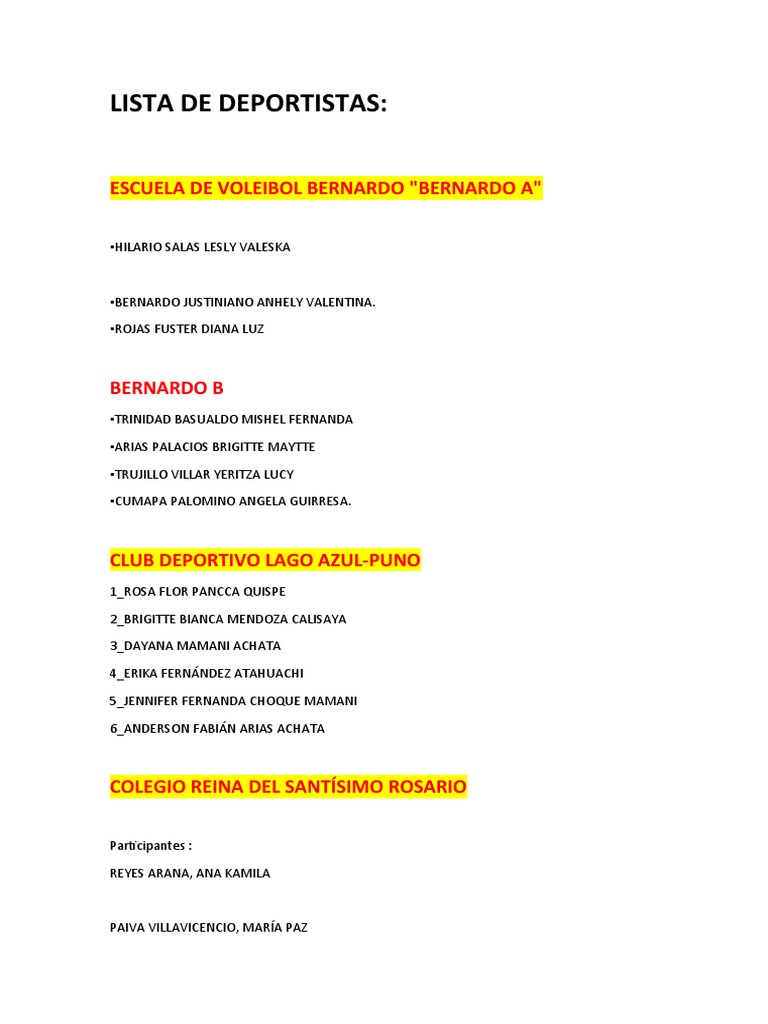 LISTA DE DEPORTISTAS:

ESCUELA DE VOLEIBOL BERNARDO "BERNARDO A"

▪HILARIO SALAS LESLY VALESKA

▪BERNARDO JUSTINIANO ANHELY VALENTINA.

▪ROJAS FUSTER DIANA LUZ

BERNARDO B

▪TRINIDAD BASUALDO MISHEL FERNANDA

▪ARIAS PALACIOS BRIGITTE MAYTTE

▪TRUJILLO VILLAR YERITZA LUCY

▪CUMAPA PALOMINO ANGELA GUIRRESA.

CLUB DEPORTIVO LAGO AZUL-PUNO

1_ROSA FLOR PANCCA QUISPE

2_BRIGITTE BIANCA MENDOZA CALISAYA

3_DAYANA MAMANI ACHATA

4_ERIKA FERNÁNDEZ ATAHUACHI

5_JENNIFER FERNANDA CHOQUE MAMANI

6_ANDERSON FABIÁN ARIAS ACHATA

COLEGIO REINA DEL SANTÍSIMO ROSARIO

Participantes :

REYES ARANA, ANA KAMILA

PAIVA VILLAVICENCIO, MARÍA PAZ